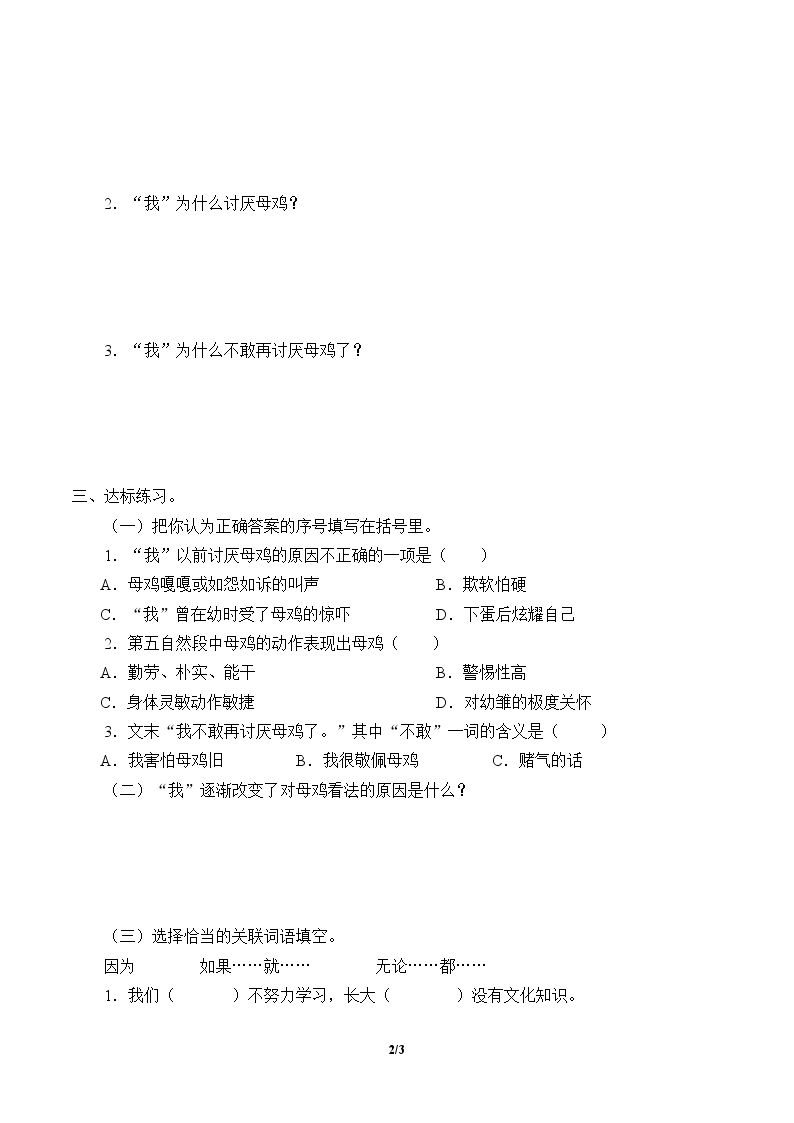 2.“我”为什么讨厌母鸡？

3.“我”为什么不敢再讨厌母鸡了？

三、达标练习。

（一）把你认为正确答案的序号填写在括号里。

1.“我”以前讨厌母鸡的原因不正确的一项是（　　）

A.母鸡嘎嘎或如怨如诉的叫声　B.欺软怕硬

C.“我”曾在幼时受了母鸡的惊吓　D.下蛋后炫耀自己

2.第五自然段中母鸡的动作表现出母鸡（　　）

A.勤劳、朴实、能干　B.警惕性高

C.身体灵敏动作敏捷　D.对幼雏的极度关怀

3.文末“我不敢再讨厌母鸡了。”其中“不敢”一词的含义是（　　）

A.我害怕母鸡旧　B.我很敬佩母鸡　C.赌气的话

（二）“我”逐渐改变了对母鸡看法的原因是什么？

（三）选择恰当的关联词语填空。

因为　如果……就……　无论……都……

1.我们（　　）不努力学习，长大（　　）没有文化知识。

2/3